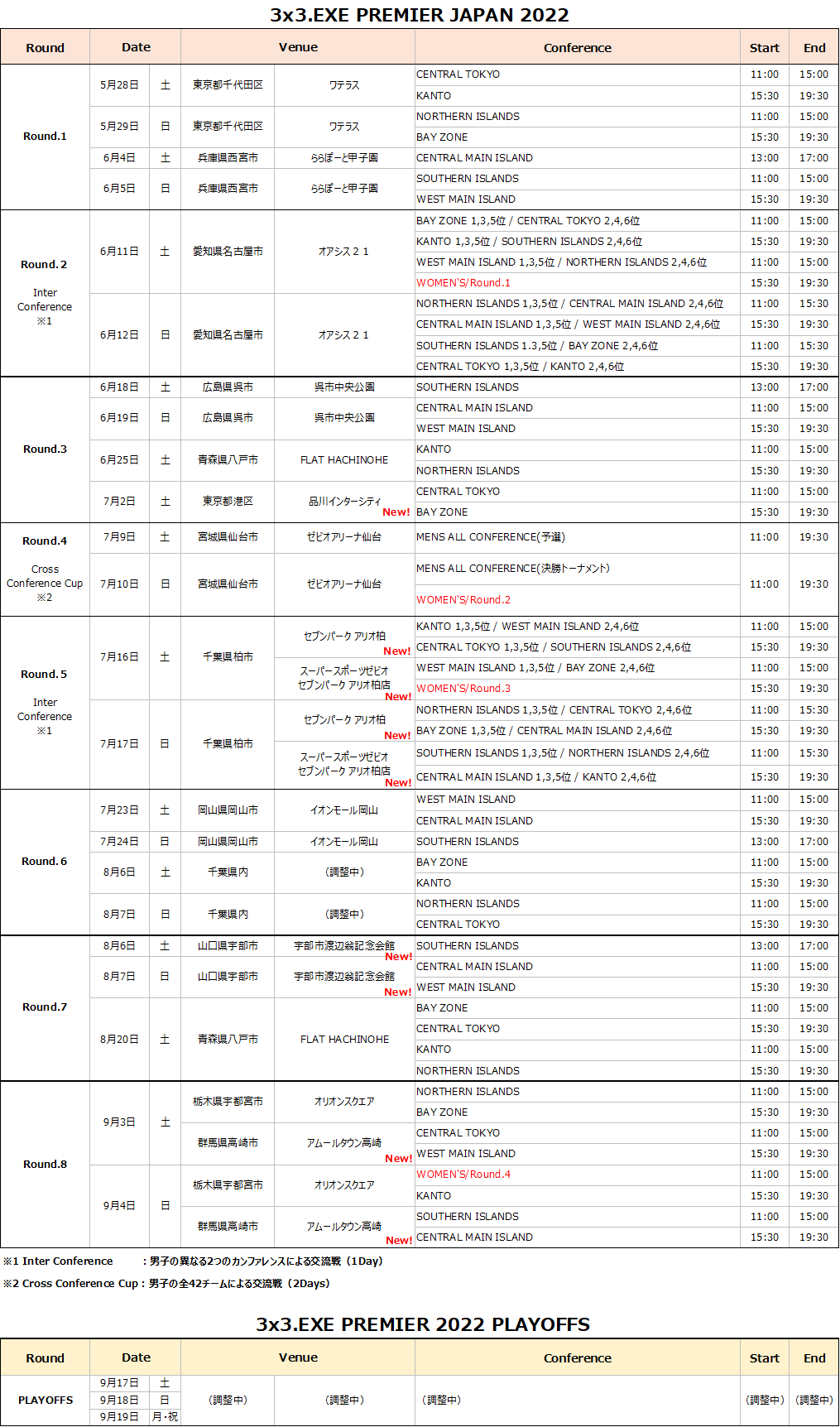 3x3.EXE PREMIER JAPAN 2022

| Round | Date | | Venue | | Conference | Start | End |
|---|---|---|---|---|---|---|---|
| Round.1 | 5月28日 | 土 | 東京都千代田区 | ワテラス | CENTRAL TOKYO | 11:00 | 15:00 |
| | | | | | KANTO | 15:30 | 19:30 |
| | 5月29日 | 日 | 東京都千代田区 | ワテラス | NORTHERN ISLANDS | 11:00 | 15:00 |
| | | | | | BAY ZONE | 15:30 | 19:30 |
| | 6月4日 | 土 | 兵庫県西宮市 | ららぽーと甲子園 | CENTRAL MAIN ISLAND | 13:00 | 17:00 |
| | 6月5日 | 日 | 兵庫県西宮市 | ららぽーと甲子園 | SOUTHERN ISLANDS | 11:00 | 15:00 |
| | | | | | WEST MAIN ISLAND | 15:30 | 19:30 |
| Round.2 Inter Conference ※1 | 6月11日 | 土 | 愛知県名古屋市 | オアシス２１ | BAY ZONE 1,3,5位 / CENTRAL TOKYO 2,4,6位 | 11:00 | 15:00 |
| | | | | | KANTO 1,3,5位 / SOUTHERN ISLANDS 2,4,6位 | 15:30 | 19:30 |
| | | | | | WEST MAIN ISLAND 1,3,5位 / NORTHERN ISLANDS 2,4,6位 | 11:00 | 15:00 |
| | | | | | WOMEN'S/Round.1 | 15:30 | 19:30 |
| | 6月12日 | 日 | 愛知県名古屋市 | オアシス２１ | NORTHERN ISLANDS 1,3,5位 / CENTRAL MAIN ISLAND 2,4,6位 | 11:00 | 15:30 |
| | | | | | CENTRAL MAIN ISLAND 1,3,5位 / WEST MAIN ISLAND 2,4,6位 | 15:30 | 19:30 |
| | | | | | SOUTHERN ISLANDS 1.3,5位 / BAY ZONE 2,4,6位 | 11:00 | 15:30 |
| | | | | | CENTRAL TOKYO 1,3,5位 / KANTO 2,4,6位 | 15:30 | 19:30 |
| Round.3 | 6月18日 | 土 | 広島県呉市 | 呉市中央公園 | SOUTHERN ISLANDS | 13:00 | 17:00 |
| | 6月19日 | 日 | 広島県呉市 | 呉市中央公園 | CENTRAL MAIN ISLAND | 11:00 | 15:00 |
| | | | | | WEST MAIN ISLAND | 15:30 | 19:30 |
| | 6月25日 | 土 | 青森県八戸市 | FLAT HACHINOHE | KANTO | 11:00 | 15:00 |
| | | | | | NORTHERN ISLANDS | 15:30 | 19:30 |
| | 7月2日 | 土 | 東京都港区 | 品川インターシティ New! | CENTRAL TOKYO | 11:00 | 15:00 |
| | | | | | BAY ZONE | 15:30 | 19:30 |
| Round.4 Cross Conference Cup ※2 | 7月9日 | 土 | 宮城県仙台市 | ゼビオアリーナ仙台 | MENS ALL CONFERENCE(予選) | 11:00 | 19:30 |
| | 7月10日 | 日 | 宮城県仙台市 | ゼビオアリーナ仙台 | MENS ALL CONFERENCE(決勝トーナメント) | 11:00 | 19:30 |
| | | | | | WOMEN'S/Round.2 | | |
| Round.5 Inter Conference ※1 | 7月16日 | 土 | 千葉県柏市 | セブンパーク アリオ柏 New! | KANTO 1,3,5位 / WEST MAIN ISLAND 2,4,6位 | 11:00 | 15:00 |
| | | | | | CENTRAL TOKYO 1,3,5位 / SOUTHERN ISLANDS 2,4,6位 | 15:30 | 19:30 |
| | | | | スーパースポーツゼビオ セブンパーク アリオ柏店 New! | WEST MAIN ISLAND 1,3,5位 / BAY ZONE 2,4,6位 | 11:00 | 15:00 |
| | | | | | WOMEN'S/Round.3 | 15:30 | 19:30 |
| | 7月17日 | 日 | 千葉県柏市 | セブンパーク アリオ柏 New! | NORTHERN ISLANDS 1,3,5位 / CENTRAL TOKYO 2,4,6位 | 11:00 | 15:30 |
| | | | | | BAY ZONE 1,3,5位 / CENTRAL MAIN ISLAND 2,4,6位 | 15:30 | 19:30 |
| | | | | スーパースポーツゼビオ セブンパーク アリオ柏店 New! | SOUTHERN ISLANDS 1,3,5位 / NORTHERN ISLANDS 2,4,6位 | 11:00 | 15:30 |
| | | | | | CENTRAL MAIN ISLAND 1,3,5位 / KANTO 2,4,6位 | 15:30 | 19:30 |
| Round.6 | 7月23日 | 土 | 岡山県岡山市 | イオンモール岡山 | WEST MAIN ISLAND | 11:00 | 15:00 |
| | | | | | CENTRAL MAIN ISLAND | 15:30 | 19:30 |
| | 7月24日 | 日 | 岡山県岡山市 | イオンモール岡山 | SOUTHERN ISLANDS | 13:00 | 17:00 |
| | 8月6日 | 土 | 千葉県内 | （調整中） | BAY ZONE | 11:00 | 15:00 |
| | | | | | KANTO | 15:30 | 19:30 |
| | 8月7日 | 日 | 千葉県内 | （調整中） | NORTHERN ISLANDS | 11:00 | 15:00 |
| | | | | | CENTRAL TOKYO | 15:30 | 19:30 |
| Round.7 | 8月6日 | 土 | 山口県宇部市 | 宇部市渡辺翁記念会館 New! | SOUTHERN ISLANDS | 13:00 | 17:00 |
| | 8月7日 | 日 | 山口県宇部市 | 宇部市渡辺翁記念会館 New! | CENTRAL MAIN ISLAND | 11:00 | 15:00 |
| | | | | | WEST MAIN ISLAND | 15:30 | 19:30 |
| | 8月20日 | 土 | 青森県八戸市 | FLAT HACHINOHE | BAY ZONE | 11:00 | 15:00 |
| | | | | | CENTRAL TOKYO | 15:30 | 19:30 |
| | | | | | KANTO | 11:00 | 15:00 |
| | | | | | NORTHERN ISLANDS | 15:30 | 19:30 |
| Round.8 | 9月3日 | 土 | 栃木県宇都宮市 | オリオンスクエア | NORTHERN ISLANDS | 11:00 | 15:00 |
| | | | | | BAY ZONE | 15:30 | 19:30 |
| | | | 群馬県高崎市 | アムールタウン高崎 New! | CENTRAL TOKYO | 11:00 | 15:00 |
| | | | | | WEST MAIN ISLAND | 15:30 | 19:30 |
| | 9月4日 | 日 | 栃木県宇都宮市 | オリオンスクエア | WOMEN'S/Round.4 | 11:00 | 15:00 |
| | | | | | KANTO | 15:30 | 19:30 |
| | | | 群馬県高崎市 | アムールタウン高崎 New! | SOUTHERN ISLANDS | 11:00 | 15:00 |
| | | | | | CENTRAL MAIN ISLAND | 15:30 | 19:30 |

※1 Inter Conference　：男子の異なる2つのカンファレンスによる交流戦（1Day）
※2 Cross Conference Cup：男子の全42チームによる交流戦（2Days）

3x3.EXE PREMIER 2022 PLAYOFFS

| Round | Date | | Venue | | Conference | Start | End |
|---|---|---|---|---|---|---|---|
| PLAYOFFS | 9月17日 | 土 | （調整中） | （調整中） | （調整中） | （調整中） | （調整中） |
| | 9月18日 | 日 | | | | | |
| | 9月19日 | 月・祝 | | | | | |